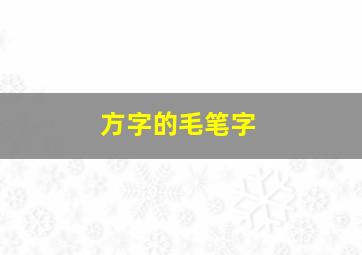 方字的毛笔字